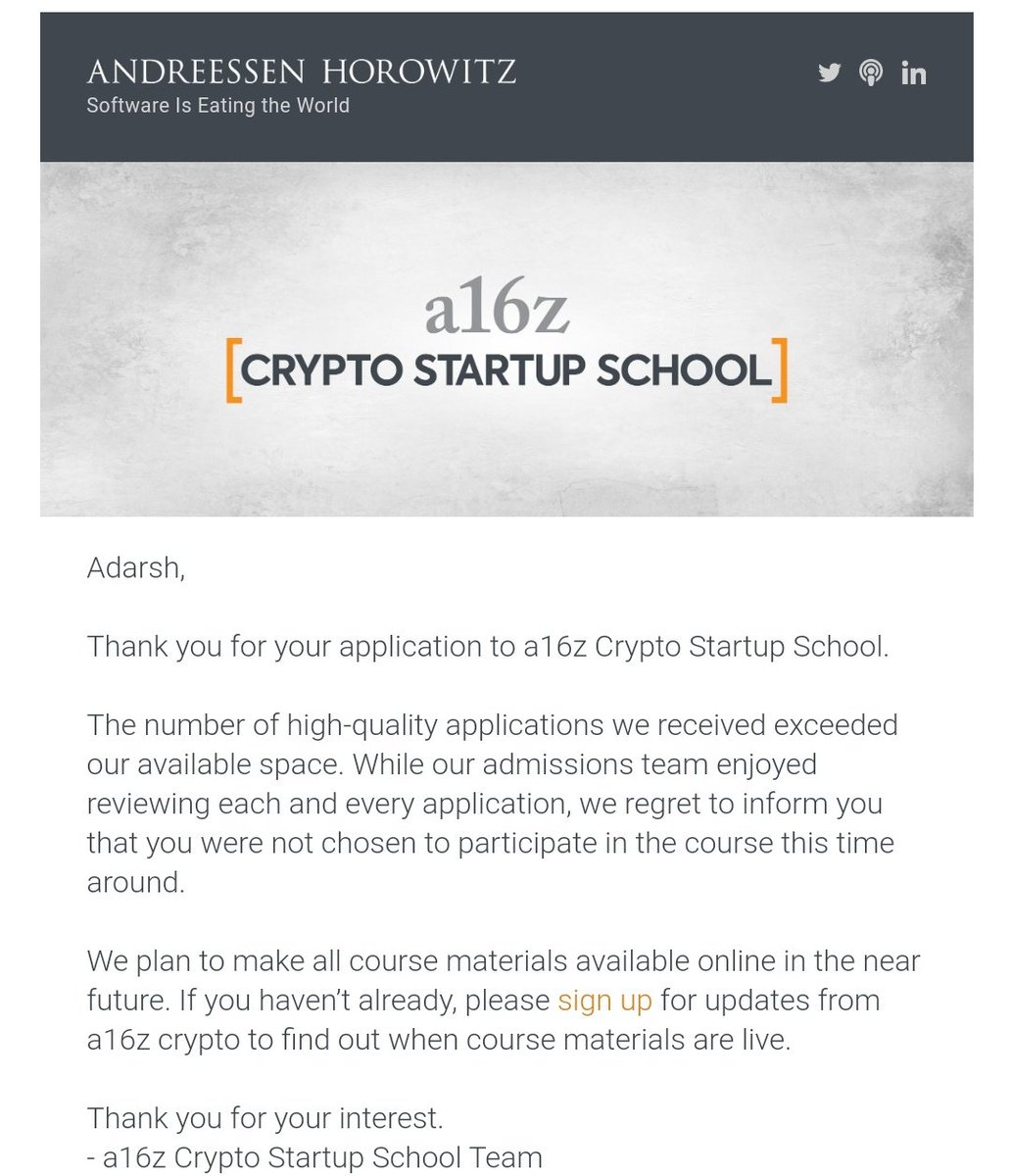 ANDREESSEN HOROWITZ
Software Is Eating the World

a16z
[CRYPTO STARTUP SCHOOL]

Adarsh,

Thank you for your application to a16z Crypto Startup School.

The number of high-quality applications we received exceeded our available space. While our admissions team enjoyed reviewing each and every application, we regret to inform you that you were not chosen to participate in the course this time around.

We plan to make all course materials available online in the near future. If you haven't already, please sign up for updates from a16z crypto to find out when course materials are live.

Thank you for your interest.
- a16z Crypto Startup School Team